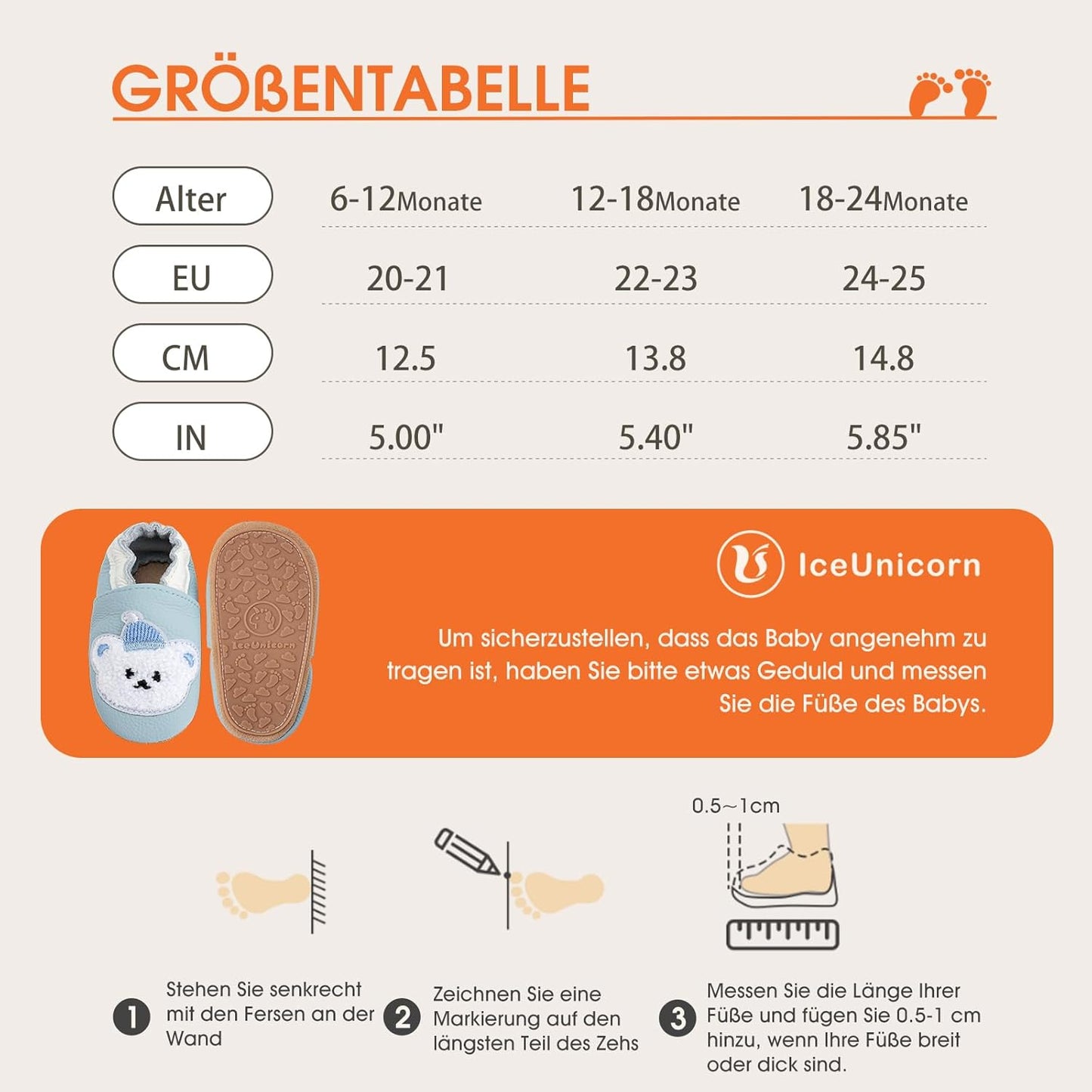 GRÖßENTABELLE

| Alter | 6-12Monate | 12-18Monate | 18-24Monate |
|---|---|---|---|
| EU | 20-21 | 22-23 | 24-25 |
| CM | 12.5 | 13.8 | 14.8 |
| IN | 5.00" | 5.40" | 5.85" |

IceUnicorn

IceUnicorn

Um sicherzustellen, dass das Baby angenehm zu tragen ist, haben Sie bitte etwas Geduld und messen Sie die Füße des Babys.

0.5~1cm

1 Stehen Sie senkrecht mit den Fersen an der Wand

2 Zeichnen Sie eine Markierung auf den längsten Teil des Zehs

3 Messen Sie die Länge Ihrer Füße und fügen Sie 0.5-1 cm hinzu, wenn Ihre Füße breit oder dick sind.